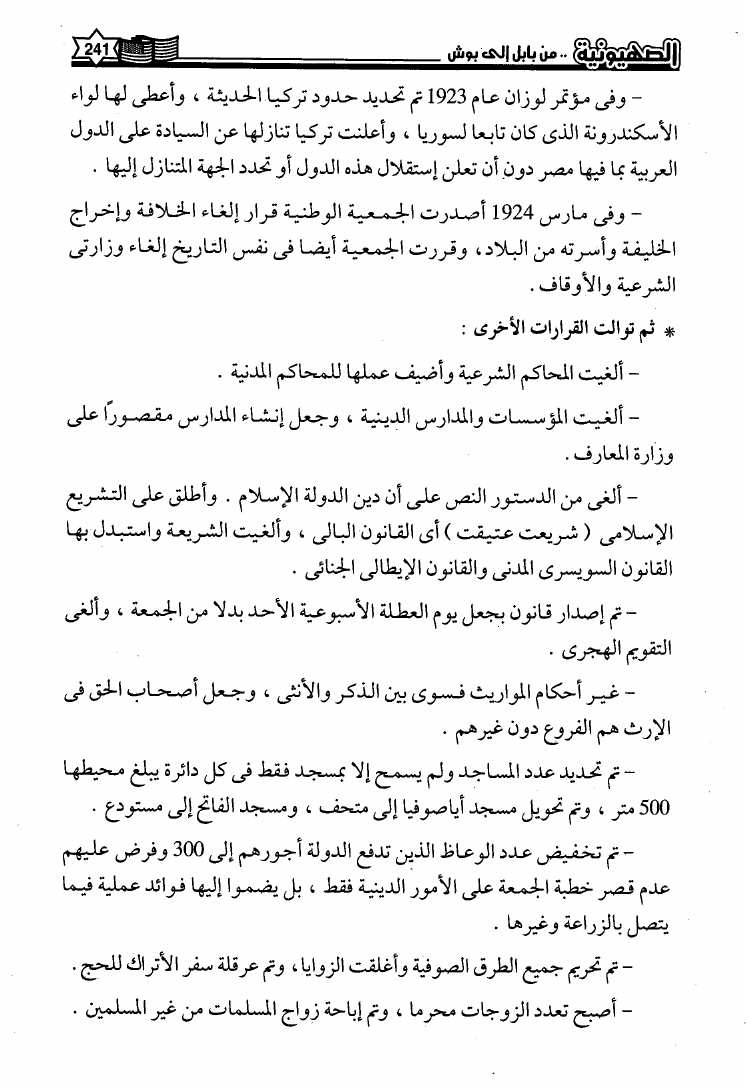 الصهيونية .. من بابل إلى بوش 241

– وفى مؤتمر لوزان عام 1923 تم تحديد حدود تركيا الحديثة ، وأعطى لها لواء الأسكندرونة الذى كان تابعا لسوريا ، وأعلنت تركيا تنازلها عن السيادة على الدول العربية بما فيها مصر دون أن تعلن إستقلال هذه الدول أو تحدد الجهة المتنازل إليها .

– وفى مارس 1924 أصدرت الجمعية الوطنية قرار إلغاء الخلافة وإخراج الخليفة وأسرته من البلاد ، وقررت الجمعية أيضا فى نفس التاريخ إلغاء وزارتى الشرعية والأوقاف .

* ثم توالت القرارات الأخرى :

– ألغيت المحاكم الشرعية وأضيف عملها للمحاكم المدنية .

– ألغيت المؤسسات والمدارس الدينية ، وجعل إنشاء المدارس مقصوراً على وزارة المعارف .

– ألغى من الدستور النص على أن دين الدولة الإسلام . وأطلق على التشريع الإسلامى ( شريعت عتيقت ) أى القانون البالى ، وألغيت الشريعة واستبدل بها القانون السويسرى المدنى والقانون الإيطالى الجنائى .

– تم إصدار قانون بجعل يوم العطلة الأسبوعية الأحد بدلا من الجمعة ، وألغى التقويم الهجرى .

– غير أحكام المواريث فسوى بين الذكر والأنثى ، وجعل أصحاب الحق فى الإرث هم الفروع دون غيرهم .

– تم تحديد عدد المساجد ولم يسمح إلا بمسجد فقط فى كل دائرة يبلغ محيطها 500 متر ، وتم تحويل مسجد أياصوفيا إلى متحف ، ومسجد الفاتح إلى مستودع .

– تم تخفيض عدد الوعاظ الذين تدفع الدولة أجورهم إلى 300 وفرض عليهم عدم قصر خطبة الجمعة على الأمور الدينية فقط ، بل يضموا إليها فوائد عملية فيما يتصل بالزراعة وغيرها .

– تم تحريم جميع الطرق الصوفية وأغلقت الزوايا ، وتم عرقلة سفر الأتراك للحج .

– أصبح تعدد الزوجات محرما ، وتم إباحة زواج المسلمات من غير المسلمين .